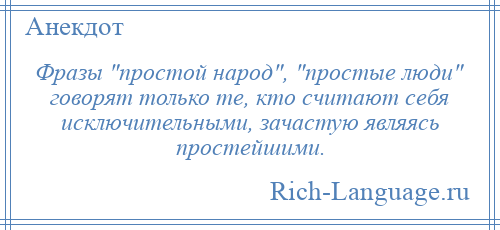 Анекдот

Фразы "простой народ", "простые люди" говорят только те, кто считают себя исключительными, зачастую являясь простейшими.

Rich-Language.ru